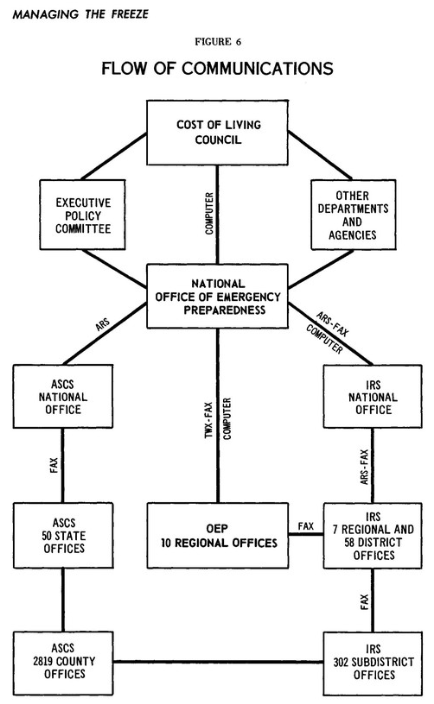 MANAGING THE FREEZE

FIGURE 6

FLOW OF COMMUNICATIONS

COST OF LIVING COUNCIL

EXECUTIVE POLICY COMMITTEE

COMPUTER

OTHER DEPARTMENTS AND AGENCIES

NATIONAL OFFICE OF EMERGENCY PREPAREDNESS

ARS

ARS-FAX COMPUTER

ASCS NATIONAL OFFICE

TWX-FAX COMPUTER

IRS NATIONAL OFFICE

FAX

ARS-FAX

ASCS 50 STATE OFFICES

OEP 10 REGIONAL OFFICES

FAX

IRS 7 REGIONAL AND 58 DISTRICT OFFICES

FAX

ASCS 2819 COUNTY OFFICES

IRS 302 SUBDISTRICT OFFICES